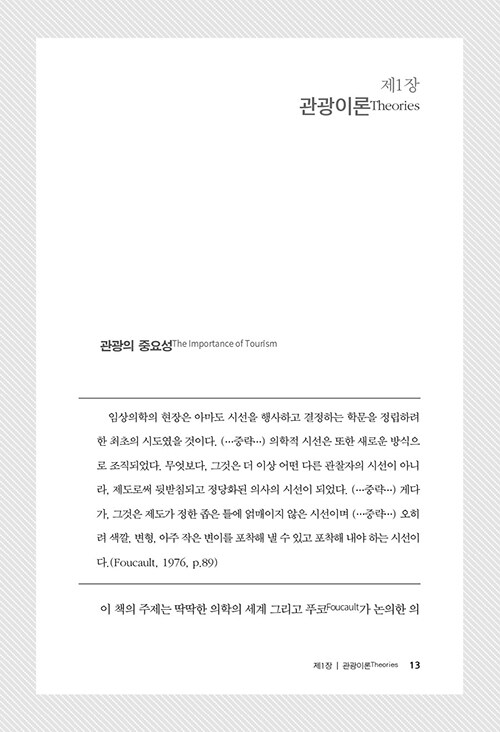 제1장
관광이론Theories

관광의 중요성The Importance of Tourism

임상의학의 현장은 아마도 시선을 행사하고 결정하는 학문을 정립하려 한 최초의 시도였을 것이다. (…중략…) 의학적 시선은 또한 새로운 방식으로 조직되었다. 무엇보다, 그것은 더 이상 어떤 다른 관찰자의 시선이 아니라, 제도로써 뒷받침되고 정당화된 의사의 시선이 되었다. (…중략…) 게다가, 그것은 제도가 정한 좁은 틀에 얽매이지 않은 시선이며 (…중략…) 오히려 색깔, 변형, 아주 작은 변이를 포착해 낼 수 있고 포착해 내야 하는 시선이다.(Foucault, 1976, p.89)

이 책의 주제는 딱딱한 의학의 세계 그리고 푸코Foucault가 논의한 의

제1장 | 관광이론Theories 13